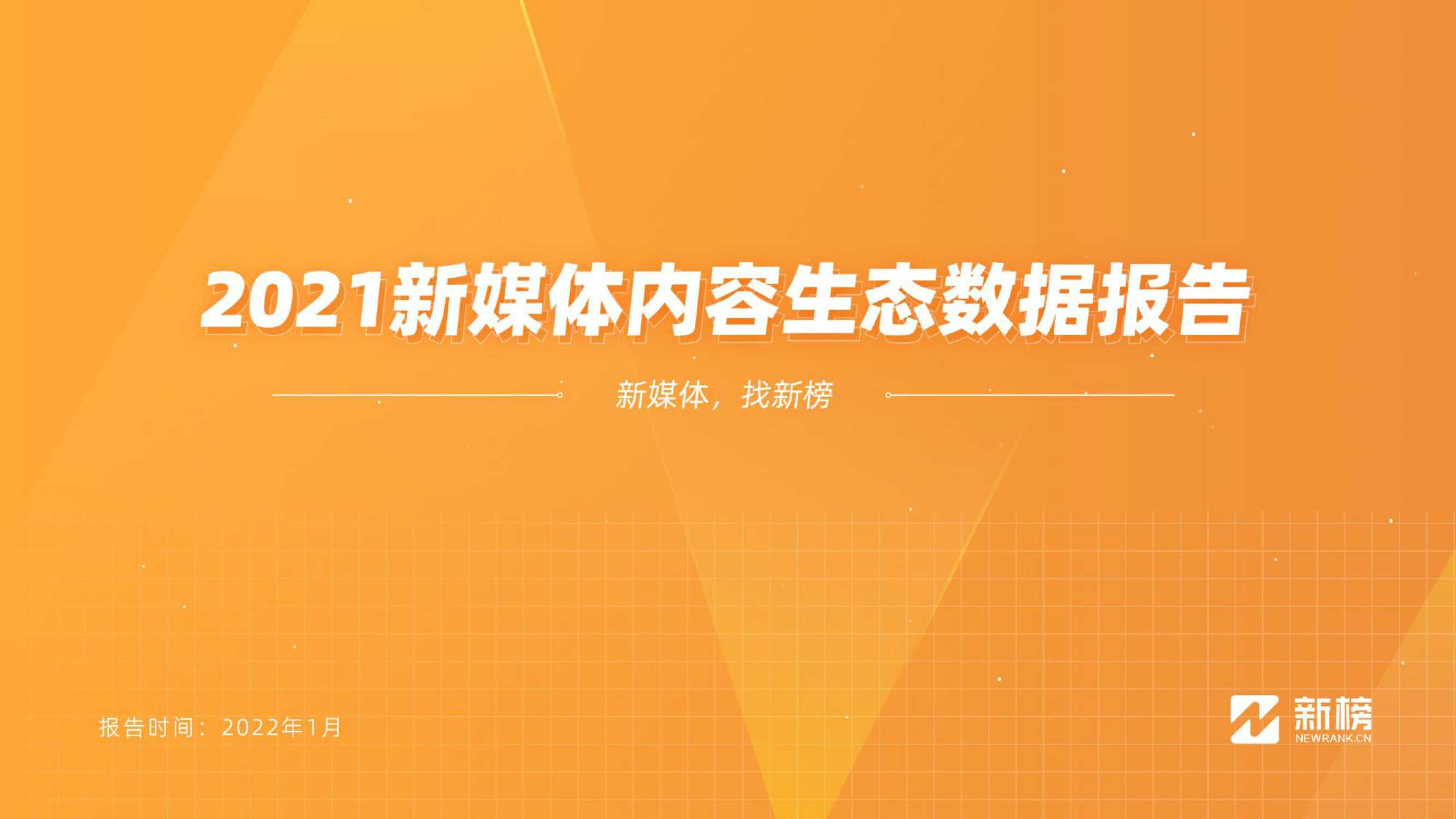 2021新媒体内容生态数据报告

新媒体，找新榜

报告时间：2022年1月

新榜
NEWRANK.CN